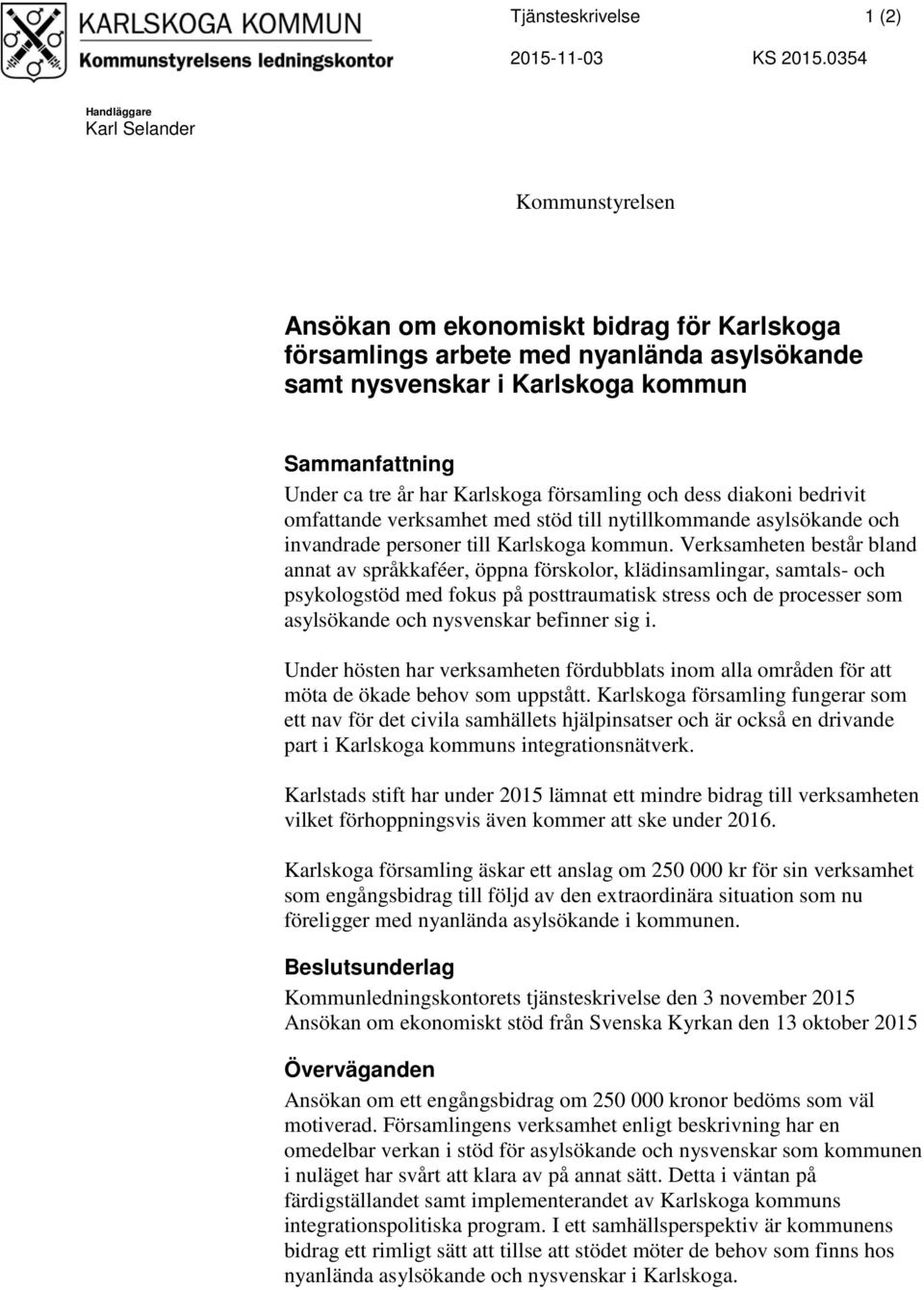 KARLSKOGA KOMMUN
Kommunstyrelsens ledningskontor

Tjänsteskrivelse 1 (2)
2015-11-03 KS 2015.0354

Handläggare
Karl Selander

Kommunstyrelsen

Ansökan om ekonomiskt bidrag för Karlskoga församlings arbete med nyanlända asylsökande samt nysvenskar i Karlskoga kommun

Sammanfattning
Under ca tre år har Karlskoga församling och dess diakoni bedrivit omfattande verksamhet med stöd till nytillkommande asylsökande och invandrade personer till Karlskoga kommun. Verksamheten består bland annat av språkkaféer, öppna förskolor, klädinsamlingar, samtals- och psykologstöd med fokus på posttraumatisk stress och de processer som asylsökande och nysvenskar befinner sig i.

Under hösten har verksamheten fördubblats inom alla områden för att möta de ökade behov som uppstått. Karlskoga församling fungerar som ett nav för det civila samhällets hjälpinsatser och är också en drivande part i Karlskoga kommuns integrationsnätverk.

Karlstads stift har under 2015 lämnat ett mindre bidrag till verksamheten vilket förhoppningsvis även kommer att ske under 2016.

Karlskoga församling äskar ett anslag om 250 000 kr för sin verksamhet som engångsbidrag till följd av den extraordinära situation som nu föreligger med nyanlända asylsökande i kommunen.

Beslutsunderlag
Kommunledningskontorets tjänsteskrivelse den 3 november 2015
Ansökan om ekonomiskt stöd från Svenska Kyrkan den 13 oktober 2015

Överväganden
Ansökan om ett engångsbidrag om 250 000 kronor bedöms som väl motiverad. Församlingens verksamhet enligt beskrivning har en omedelbar verkan i stöd för asylsökande och nysvenskar som kommunen i nuläget har svårt att klara av på annat sätt. Detta i väntan på färdigställandet samt implementerandet av Karlskoga kommuns integrationspolitiska program. I ett samhällsperspektiv är kommunens bidrag ett rimligt sätt att tillse att stödet möter de behov som finns hos nyanlända asylsökande och nysvenskar i Karlskoga.